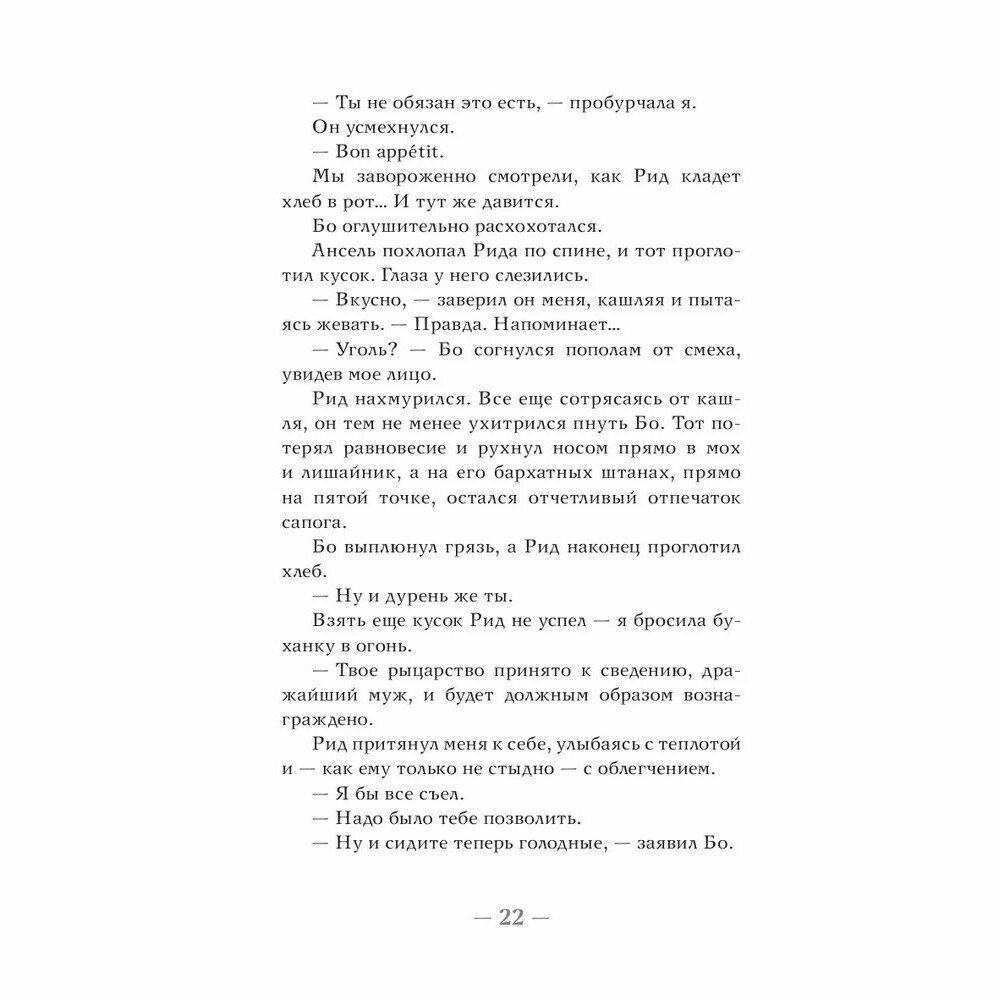 — Ты не обязан это есть, — пробурчала я.

Он усмехнулся.

— Bon appétit.

Мы завороженно смотрели, как Рид кладет хлеб в рот… И тут же давится.

Бо оглушительно расхохотался.

Ансель похлопал Рида по спине, и тот проглотил кусок. Глаза у него слезились.

— Вкусно, — заверил он меня, кашляя и пытаясь жевать. — Правда. Напоминает…

— Уголь? — Бо согнулся пополам от смеха, увидев мое лицо.

Рид нахмурился. Все еще сотрясаясь от кашля, он тем не менее ухитрился пнуть Бо. Тот потерял равновесие и рухнул носом прямо в мох и лишайник, а на его бархатных штанах, прямо на пятой точке, остался отчетливый отпечаток сапога.

Бо выплюнул грязь, а Рид наконец проглотил хлеб.

— Ну и дурень же ты.

Взять еще кусок Рид не успел — я бросила буханку в огонь.

— Твое рыцарство принято к сведению, дражайший муж, и будет должным образом вознаграждено.

Рид притянул меня к себе, улыбаясь с теплотой и — как ему только не стыдно — с облегчением.

— Я бы все съел.

— Надо было тебе позволить.

— Ну и сидите теперь голодные, — заявил Бо.

— 22 —